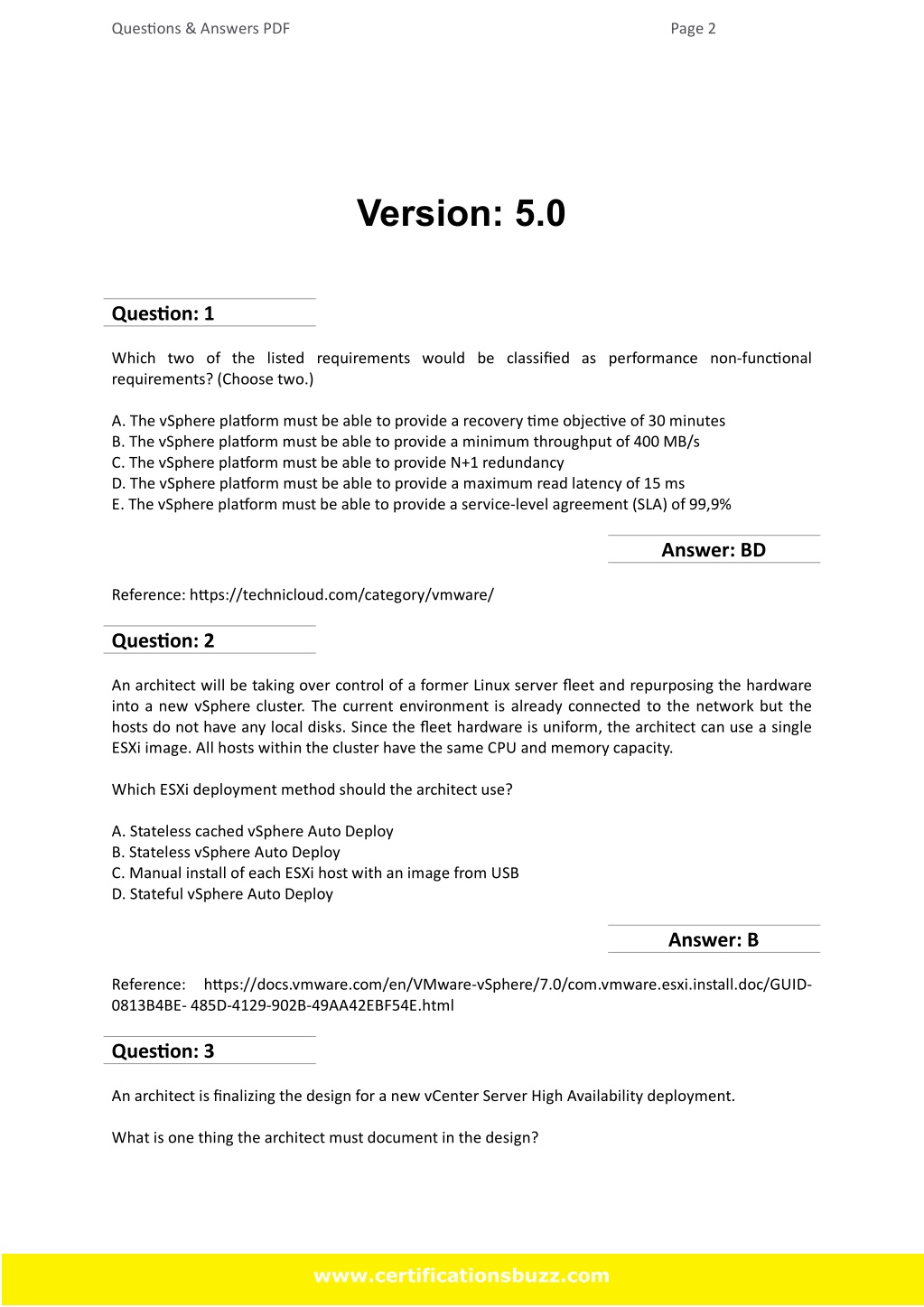 Questions & Answers PDF

Page 2

Version: 5.0

Question: 1

Which two of the listed requirements would be classified as performance non-functional requirements? (Choose two.)

A. The vSphere platform must be able to provide a recovery time objective of 30 minutes
B. The vSphere platform must be able to provide a minimum throughput of 400 MB/s
C. The vSphere platform must be able to provide N+1 redundancy
D. The vSphere platform must be able to provide a maximum read latency of 15 ms
E. The vSphere platform must be able to provide a service-level agreement (SLA) of 99,9%

Answer: BD

Reference: https://technicloud.com/category/vmware/

Question: 2

An architect will be taking over control of a former Linux server fleet and repurposing the hardware into a new vSphere cluster. The current environment is already connected to the network but the hosts do not have any local disks. Since the fleet hardware is uniform, the architect can use a single ESXi image. All hosts within the cluster have the same CPU and memory capacity.

Which ESXi deployment method should the architect use?

A. Stateless cached vSphere Auto Deploy
B. Stateless vSphere Auto Deploy
C. Manual install of each ESXi host with an image from USB
D. Stateful vSphere Auto Deploy

Answer: B

Reference: https://docs.vmware.com/en/VMware-vSphere/7.0/com.vmware.esxi.install.doc/GUID-0813B4BE- 485D-4129-902B-49AA42EBF54E.html

Question: 3

An architect is finalizing the design for a new vCenter Server High Availability deployment.

What is one thing the architect must document in the design?

www.certificationsbuzz.com